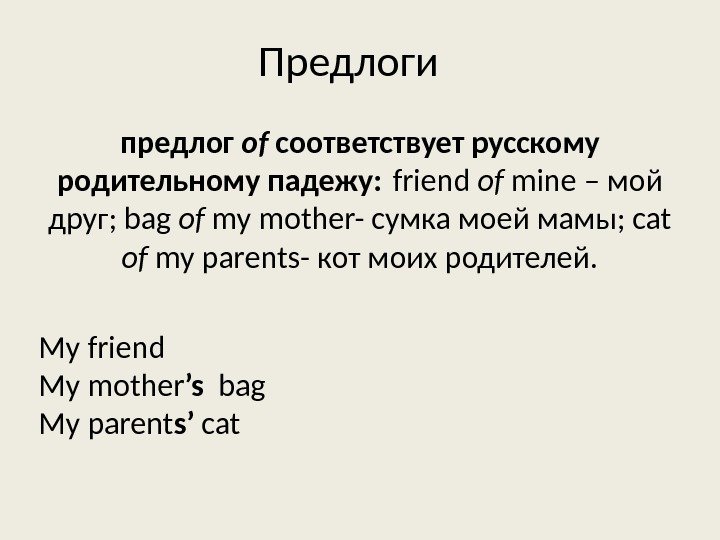 Предлоги

предлог of соответствует русскому родительному падежу: friend of mine – мой друг; bag of my mother- сумка моей мамы; cat of my parents- кот моих родителей.

My friend
My mother's bag
My parents' cat